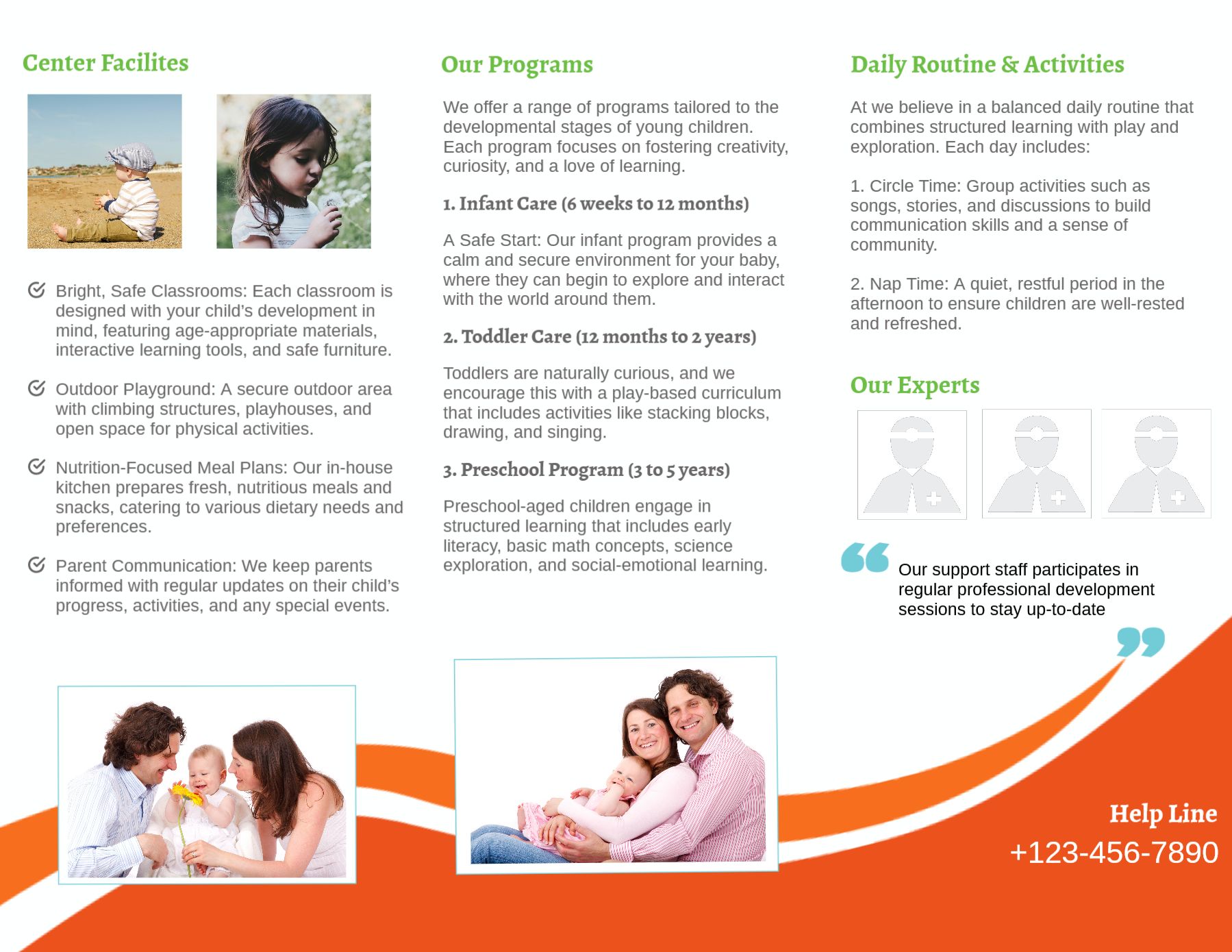 Center Facilites

Bright, Safe Classrooms: Each classroom is designed with your child's development in mind, featuring age-appropriate materials, interactive learning tools, and safe furniture.

Outdoor Playground: A secure outdoor area with climbing structures, playhouses, and open space for physical activities.

Nutrition-Focused Meal Plans: Our in-house kitchen prepares fresh, nutritious meals and snacks, catering to various dietary needs and preferences.

Parent Communication: We keep parents informed with regular updates on their child's progress, activities, and any special events.

Our Programs

We offer a range of programs tailored to the developmental stages of young children. Each program focuses on fostering creativity, curiosity, and a love of learning.

1. Infant Care (6 weeks to 12 months)

A Safe Start: Our infant program provides a calm and secure environment for your baby, where they can begin to explore and interact with the world around them.

2. Toddler Care (12 months to 2 years)

Toddlers are naturally curious, and we encourage this with a play-based curriculum that includes activities like stacking blocks, drawing, and singing.

3. Preschool Program (3 to 5 years)

Preschool-aged children engage in structured learning that includes early literacy, basic math concepts, science exploration, and social-emotional learning.

Daily Routine & Activities

At we believe in a balanced daily routine that combines structured learning with play and exploration. Each day includes:

1. Circle Time: Group activities such as songs, stories, and discussions to build communication skills and a sense of community.

2. Nap Time: A quiet, restful period in the afternoon to ensure children are well-rested and refreshed.

Our Experts

Our support staff participates in regular professional development sessions to stay up-to-date

Help Line
+123-456-7890